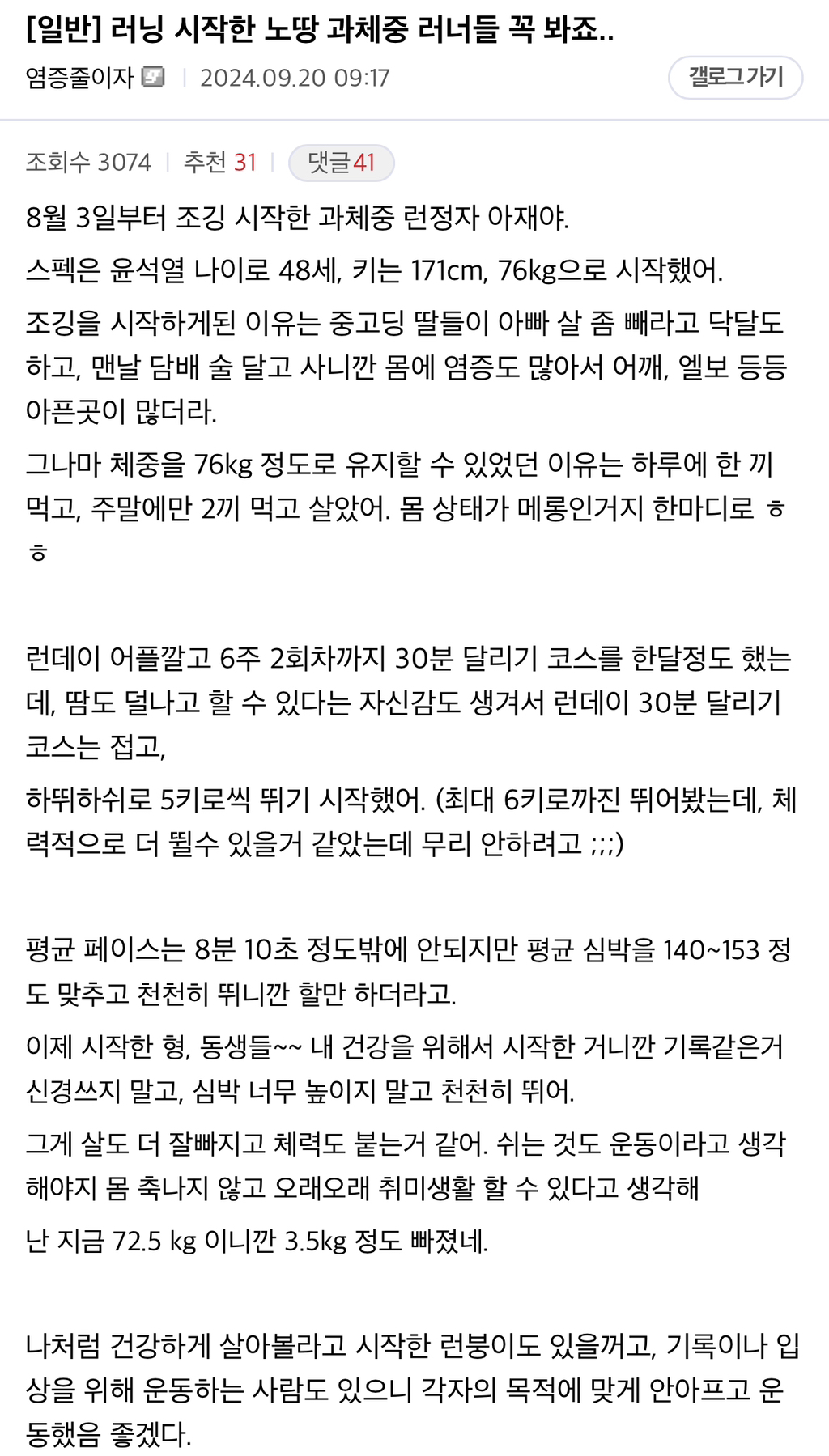 [일반] 러닝 시작한 노땅 과체중 러너들 꼭 봐죠..

염증줄이자 | 2024.09.20 09:17

갤로그가기

조회수 3074 | 추천 31 | 댓글 41

8월 3일부터 조깅 시작한 과체중 런정자 아재야.

스펙은 윤석열 나이로 48세, 키는 171cm, 76kg으로 시작했어.

조깅을 시작하게된 이유는 중고딩 딸들이 아빠 살 좀 빼라고 닥달도 하고, 맨날 담배 술 달고 사니깐 몸에 염증도 많아서 어깨, 엘보 등등 아픈곳이 많더라.

그나마 체중을 76kg 정도로 유지할 수 있었던 이유는 하루에 한 끼 먹고, 주말에만 2끼 먹고 살았어. 몸 상태가 메롱인거지 한마디로 ㅎㅎ

런데이 어플깔고 6주 2회차까지 30분 달리기 코스를 한달정도 했는데, 땀도 덜나고 할 수 있다는 자신감도 생겨서 런데이 30분 달리기 코스는 접고,

하뛰하쉬로 5키로씩 뛰기 시작했어. (최대 6키로까진 뛰어봤는데, 체력적으로 더 뛸수 있을거 같았는데 무리 안하려고 ;;;)

평균 페이스는 8분 10초 정도밖에 안되지만 평균 심박을 140~153 정도 맞추고 천천히 뛰니깐 할만 하더라고.

이제 시작한 형, 동생들~~ 내 건강을 위해서 시작한 거니깐 기록같은거 신경쓰지 말고, 심박 너무 높이지 말고 천천히 뛰어.

그게 살도 더 잘빠지고 체력도 붙는거 같어. 쉬는 것도 운동이라고 생각해야지 몸 축나지 않고 오래오래 취미생활 할 수 있다고 생각해

난 지금 72.5 kg 이니깐 3.5kg 정도 빠졌네.

나처럼 건강하게 살아볼라고 시작한 런붕이도 있을꺼고, 기록이나 입상을 위해 운동하는 사람도 있으니 각자의 목적에 맞게 안아프고 운동했음 좋겠다.